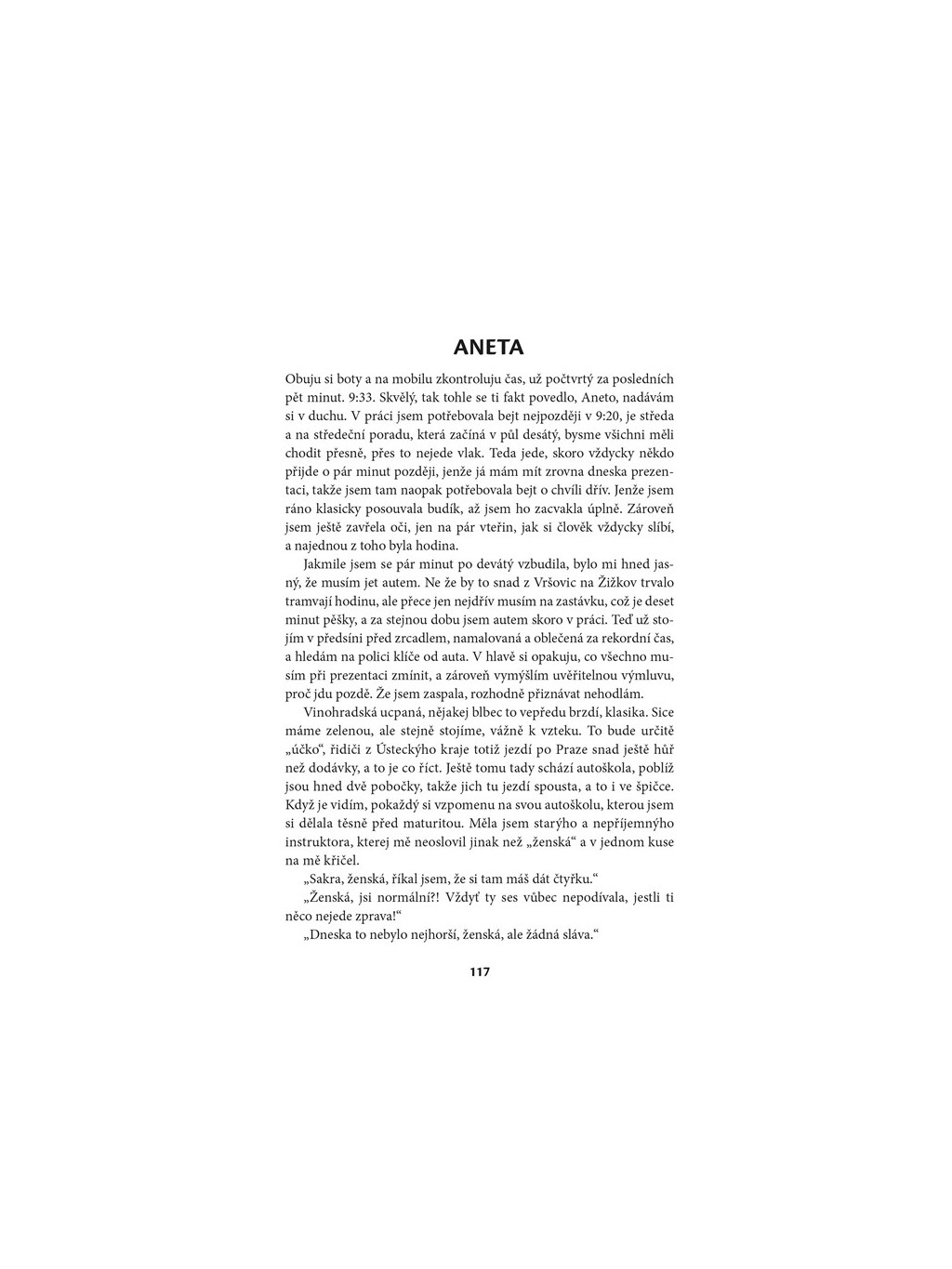 ANETA

Obuju si boty a na mobilu zkontroluju čas, už počtvrtý za posledních pět minut. 9:33. Skvělý, tak tohle se ti fakt povedlo, Aneto, nadávám si v duchu. V práci jsem potřebovala bejt nejpozději v 9:20, je středa a na středeční poradu, která začíná v půl desátý, bysme všichni měli chodit přesně, přes to nejede vlak. Teda jede, skoro vždycky někdo přijde o pár minut později, jenže já mám mít zrovna dneska prezentaci, takže jsem tam naopak potřebovala bejt o chvíli dřív. Jenže jsem ráno klasicky posouvala budík, až jsem ho zacvakla úplně. Zároveň jsem ještě zavřela oči, jen na pár vteřin, jak si člověk vždycky slíbí, a najednou z toho byla hodina.

Jakmile jsem se pár minut po devátý vzbudila, bylo mi hned jasný, že musím jet autem. Ne že by to snad z Vršovic na Žižkov trvalo tramvají hodinu, ale přece jen nejdřív musím na zastávku, což je deset minut pěšky, a za stejnou dobu jsem autem skoro v práci. Teď už stojím v předsíni před zrcadlem, namalovaná a oblečená za rekordní čas, a hledám na polici klíče od auta. V hlavě si opakuju, co všechno musím při prezentaci zmínit, a zároveň vymýšlím uvěřitelnou výmluvu, proč jdu pozdě. Že jsem zaspala, rozhodně přiznávat nehodlám.

Vinohradská ucpaná, nějakej blbec to vepředu brzdí, klasika. Sice máme zelenou, ale stejně stojíme, vážně k vzteku. To bude určitě „účko“, řidiči z Ústeckýho kraje totiž jezdí po Praze snad ještě hůř než dodávky, a to je co říct. Ještě tomu tady schází autoškola, poblíž jsou hned dvě pobočky, takže jich tu jezdí spousta, a to i ve špičce. Když je vidím, pokaždý si vzpomenu na svou autoškolu, kterou jsem si dělala těsně před maturitou. Měla jsem starýho a nepříjemnýho instruktora, kterej mě neoslovil jinak než „ženská“ a v jednom kuse na mě křičel.

„Sakra, ženská, říkal jsem, že si tam máš dát čtyřku.“

„Ženská, jsi normální?! Vždyť ty ses vůbec nepodívala, jestli ti něco nejede zprava!“

„Dneska to nebylo nejhorší, ženská, ale žádná sláva.“

117